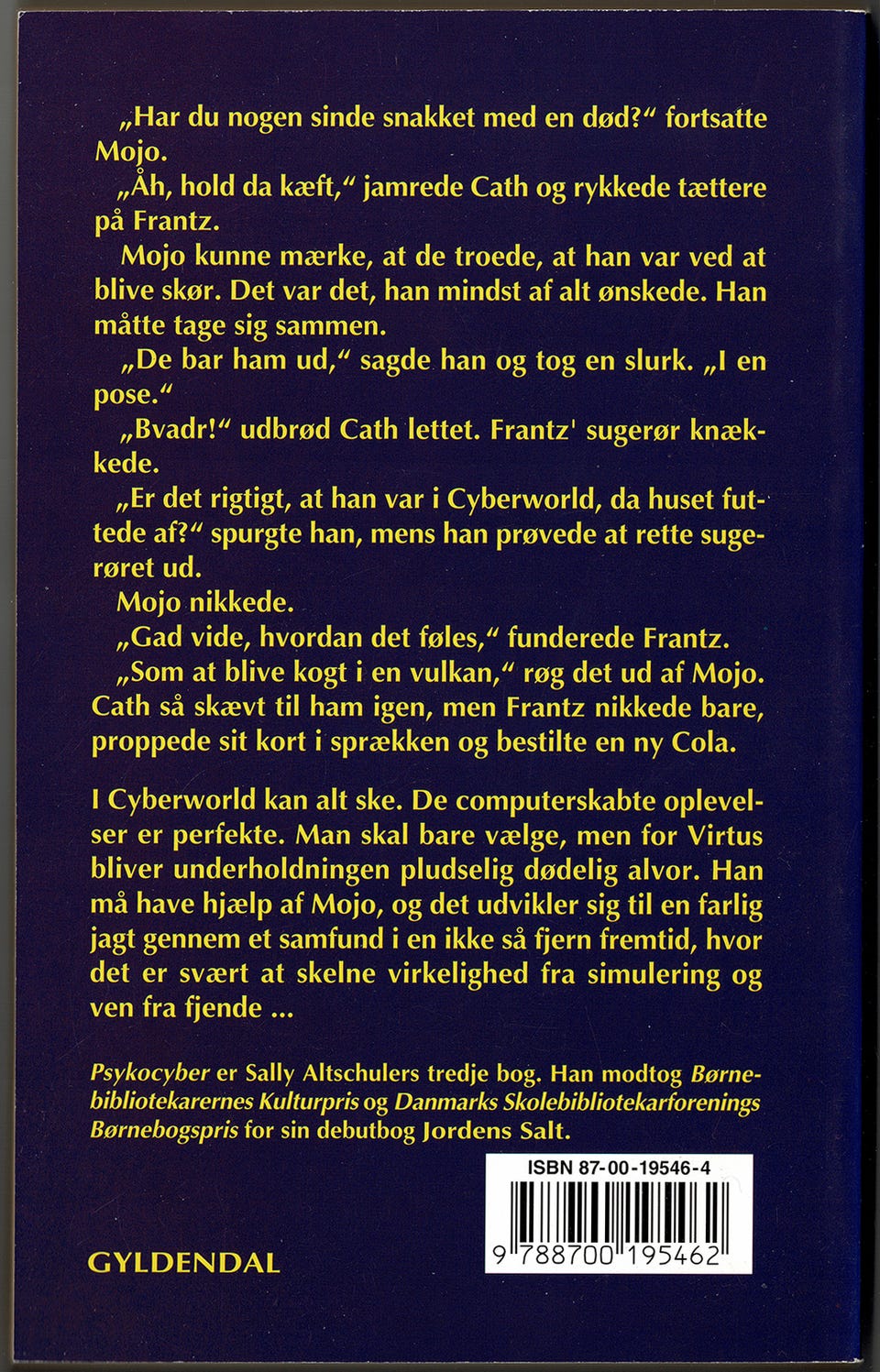 „Har du nogen sinde snakket med en død?“ fortsatte Mojo.

„Åh, hold da kæft,“ jamrede Cath og rykkede tættere på Frantz.

Mojo kunne mærke, at de troede, at han var ved at blive skør. Det var det, han mindst af alt ønskede. Han måtte tage sig sammen.

„De bar ham ud,“ sagde han og tog en slurk. „I en pose.“

„Bvadr!“ udbrød Cath lettet. Frantz' sugerør knækkede.

„Er det rigtigt, at han var i Cyberworld, da huset futtede af?“ spurgte han, mens han prøvede at rette sugerøret ud.

Mojo nikkede.

„Gad vide, hvordan det føles,“ funderede Frantz.

„Som at blive kogt i en vulkan,“ røg det ud af Mojo. Cath så skævt til ham igen, men Frantz nikkede bare, proppede sit kort i sprækken og bestilte en ny Cola.

I Cyberworld kan alt ske. De computerskabte oplevelser er perfekte. Man skal bare vælge, men for Virtus bliver underholdningen pludselig dødelig alvor. Han må have hjælp af Mojo, og det udvikler sig til en farlig jagt gennem et samfund i en ikke så fjern fremtid, hvor det er svært at skelne virkelighed fra simulering og ven fra fjende ...

Psykocyber er Sally Altschulers tredje bog. Han modtog Børnebibliotekarernes Kulturpris og Danmarks Skolebibliotekarforenings Børnebogspris for sin debutbog Jordens Salt.

ISBN 87-00-19546-4

9 788700 195462

GYLDENDAL